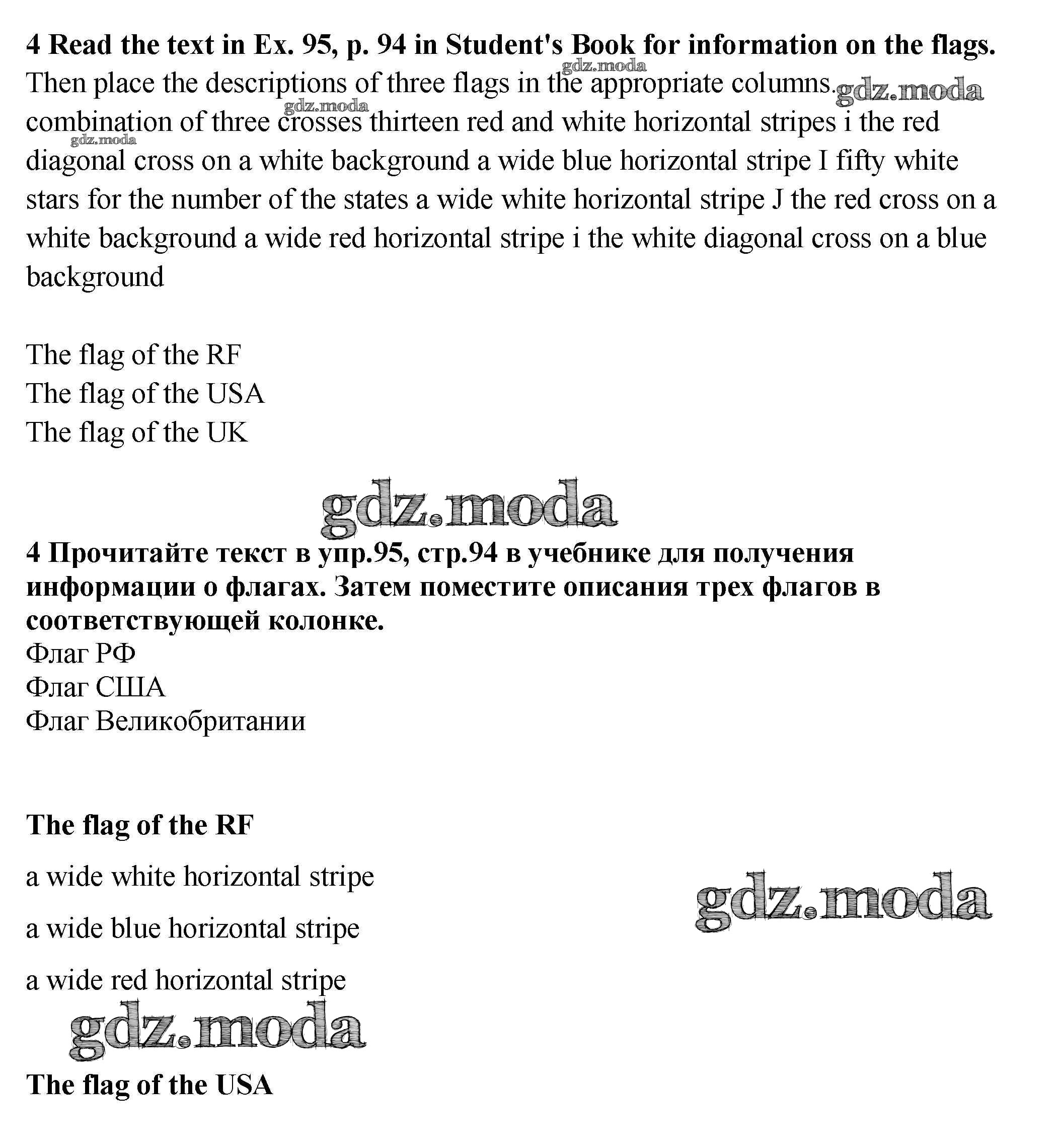 **4 Read the text in Ex. 95, p. 94 in Student's Book for information on the flags.**
gdz.moda
Then place the descriptions of three flags in the appropriate columns. gdz.moda
gdz.moda
combination of three crosses thirteen red and white horizontal stripes i the red
gdz.moda
diagonal cross on a white background a wide blue horizontal stripe I fifty white stars for the number of the states a wide white horizontal stripe J the red cross on a white background a wide red horizontal stripe i the white diagonal cross on a blue background

The flag of the RF
The flag of the USA
The flag of the UK

gdz.moda

**4 Прочитайте текст в упр.95, стр.94 в учебнике для получения информации о флагах. Затем поместите описания трех флагов в соответствующей колонке.**
Флаг РФ
Флаг США
Флаг Великобритании

**The flag of the RF**

a wide white horizontal stripe

gdz.moda

a wide blue horizontal stripe

a wide red horizontal stripe

gdz.moda

**The flag of the USA**